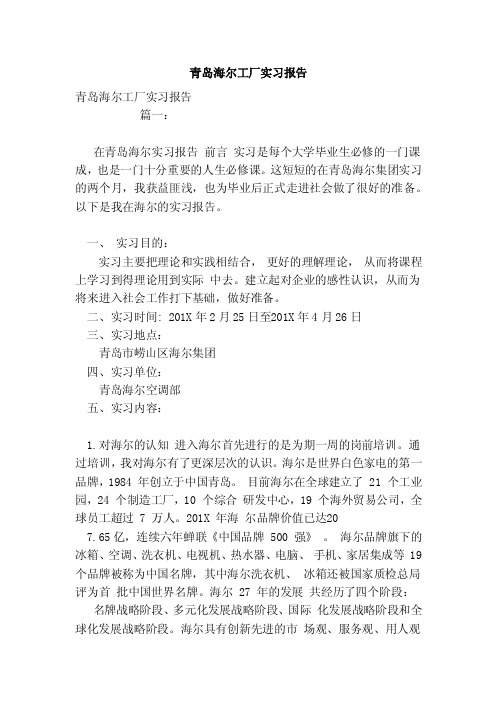 青岛海尔工厂实习报告

青岛海尔工厂实习报告

篇一：

在青岛海尔实习报告 前言 实习是每个大学毕业生必修的一门课成，也是一门十分重要的人生必修课。这短短的在青岛海尔集团实习的两个月，我获益匪浅，也为毕业后正式走进社会做了很好的准备。以下是我在海尔的实习报告。

一、 实习目的：

实习主要把理论和实践相结合， 更好的理解理论， 从而将课程上学习到得理论用到实际 中去。建立起对企业的感性认识，从而为将来进入社会工作打下基础，做好准备。

二、实习时间: 201X 年 2 月 25 日至201X 年 4 月 26 日

三、实习地点：

青岛市崂山区海尔集团

四、实习单位：

青岛海尔空调部

五、实习内容：

1.对海尔的认知 进入海尔首先进行的是为期一周的岗前培训。通过培训，我对海尔有了更深层次的认识。海尔是世界白色家电的第一品牌，1984 年创立于中国青岛。 目前海尔在全球建立了 21 个工业园，24 个制造工厂，10 个综合 研发中心，19 个海外贸易公司，全球员工超过 7 万人。201X 年海 尔品牌价值已达20

7.65 亿，连续六年蝉联《中国品牌 500 强》 。 海尔品牌旗下的冰箱、空调、洗衣机、电视机、热水器、电脑、 手机、家居集成等 19 个品牌被称为中国名牌，其中海尔洗衣机、 冰箱还被国家质检总局评为首 批中国世界名牌。海尔 27 年的发展 共经历了四个阶段：

名牌战略阶段、多元化发展战略阶段、国际 化发展战略阶段和全球化发展战略阶段。海尔具有创新先进的市 场观、服务观、用人观